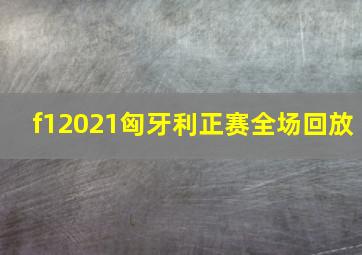 f12021匈牙利正赛全场回放